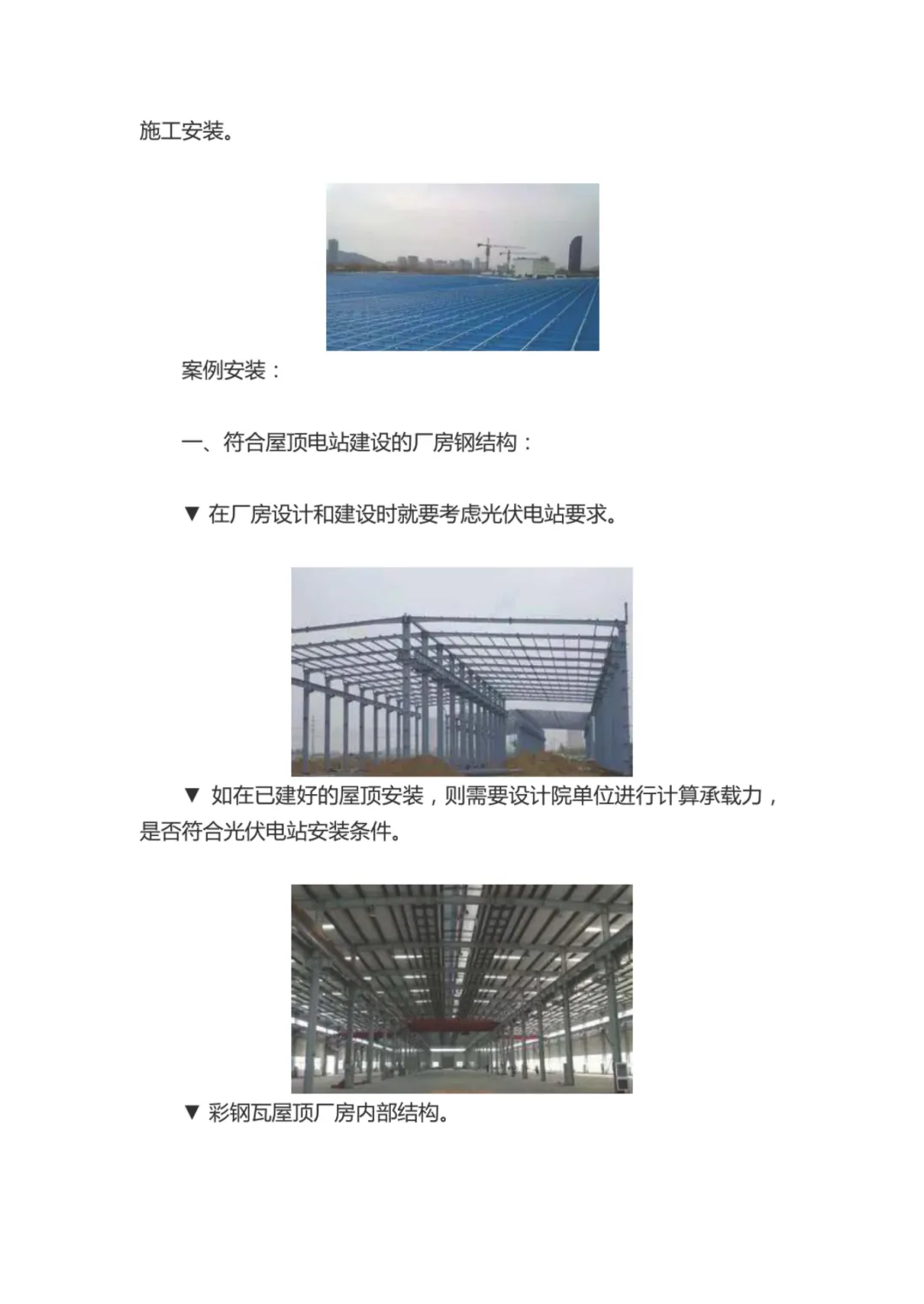 施工安装。

案例安装：

一、符合屋顶电站建设的厂房钢结构：

▼ 在厂房设计和建设时就要考虑光伏电站要求。

▼ 如在已建好的屋顶安装，则需要设计院单位进行计算承载力，是否符合光伏电站安装条件。

▼ 彩钢瓦屋顶厂房内部结构。